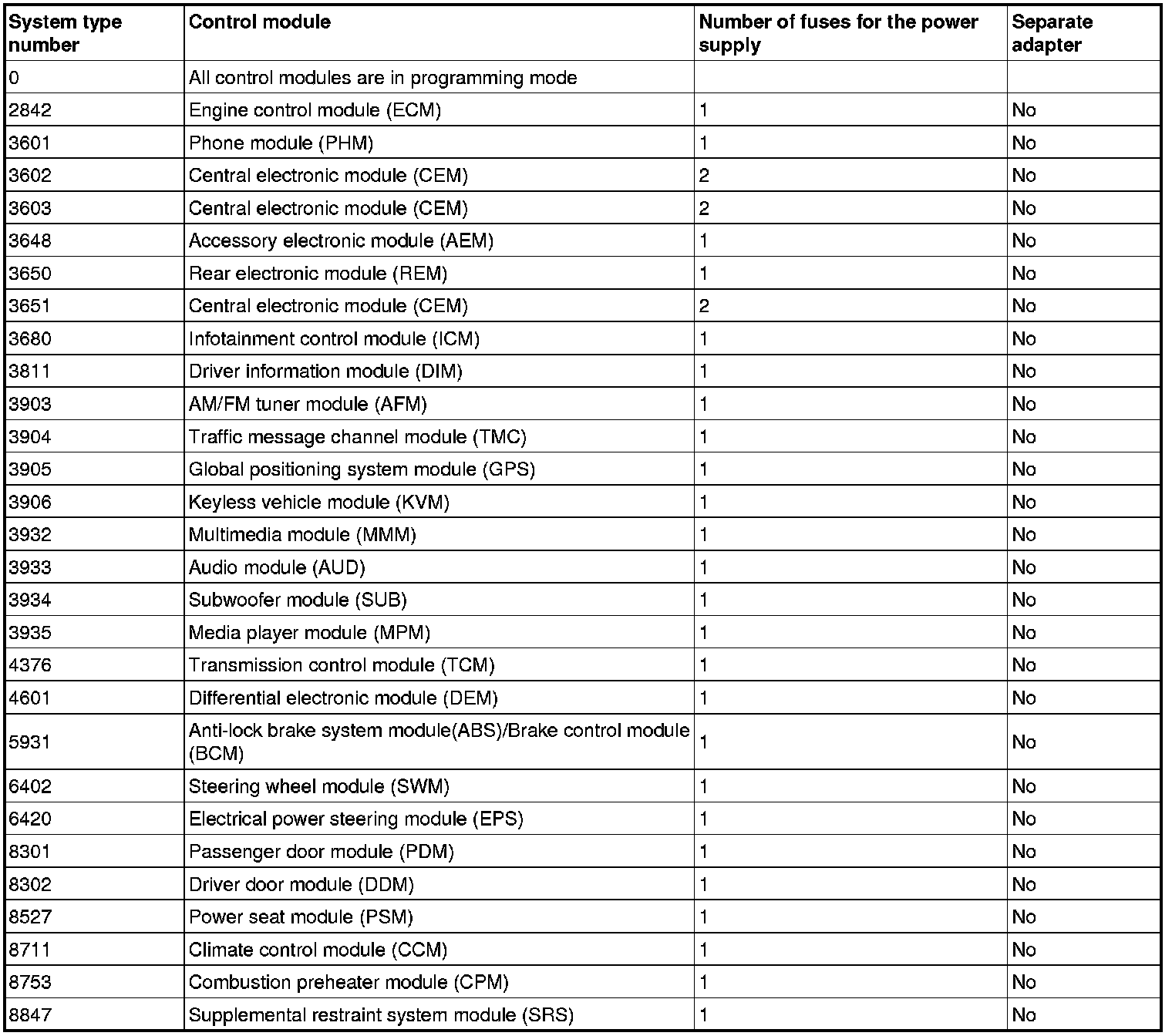 | System type number | Control module | Number of fuses for the power supply | Separate adapter |
|---|---|---|---|
| 0 | All control modules are in programming mode | | |
| 2842 | Engine control module (ECM) | 1 | No |
| 3601 | Phone module (PHM) | 1 | No |
| 3602 | Central electronic module (CEM) | 2 | No |
| 3603 | Central electronic module (CEM) | 2 | No |
| 3648 | Accessory electronic module (AEM) | 1 | No |
| 3650 | Rear electronic module (REM) | 1 | No |
| 3651 | Central electronic module (CEM) | 2 | No |
| 3680 | Infotainment control module (ICM) | 1 | No |
| 3811 | Driver information module (DIM) | 1 | No |
| 3903 | AM/FM tuner module (AFM) | 1 | No |
| 3904 | Traffic message channel module (TMC) | 1 | No |
| 3905 | Global positioning system module (GPS) | 1 | No |
| 3906 | Keyless vehicle module (KVM) | 1 | No |
| 3932 | Multimedia module (MMM) | 1 | No |
| 3933 | Audio module (AUD) | 1 | No |
| 3934 | Subwoofer module (SUB) | 1 | No |
| 3935 | Media player module (MPM) | 1 | No |
| 4376 | Transmission control module (TCM) | 1 | No |
| 4601 | Differential electronic module (DEM) | 1 | No |
| 5931 | Anti-lock brake system module(ABS)/Brake control module (BCM) | 1 | No |
| 6402 | Steering wheel module (SWM) | 1 | No |
| 6420 | Electrical power steering module (EPS) | 1 | No |
| 8301 | Passenger door module (PDM) | 1 | No |
| 8302 | Driver door module (DDM) | 1 | No |
| 8527 | Power seat module (PSM) | 1 | No |
| 8711 | Climate control module (CCM) | 1 | No |
| 8753 | Combustion preheater module (CPM) | 1 | No |
| 8847 | Supplemental restraint system module (SRS) | 1 | No |